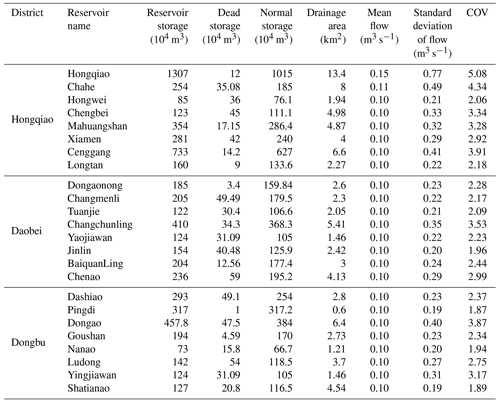 | District | Reservoir name | Reservoir storage ($10^4$ m$^3$) | Dead storage ($10^4$ m$^3$) | Normal storage ($10^4$ m$^3$) | Drainage area (km$^2$) | Mean flow (m$^3$ s$^{-1}$) | Standard deviation of flow (m$^3$ s$^{-1}$) | COV |
|---|---|---|---|---|---|---|---|---|
| Hongqiao | Hongqiao | 1307 | 12 | 1015 | 13.4 | 0.15 | 0.77 | 5.08 |
| | Chahe | 254 | 35.08 | 185 | 8 | 0.11 | 0.49 | 4.34 |
| | Hongwei | 85 | 36 | 76.1 | 1.94 | 0.10 | 0.21 | 2.06 |
| | Chengbei | 123 | 45 | 111.1 | 4.98 | 0.10 | 0.33 | 3.34 |
| | Mahuangshan | 354 | 17.15 | 286.4 | 4.87 | 0.10 | 0.32 | 3.28 |
| | Xiamen | 281 | 42 | 240 | 4 | 0.10 | 0.29 | 2.92 |
| | Cenggang | 733 | 14.2 | 627 | 6.6 | 0.10 | 0.41 | 3.91 |
| | Longtan | 160 | 9 | 133.6 | 2.27 | 0.10 | 0.22 | 2.18 |
| Daobei | Dongaonong | 185 | 3.4 | 159.84 | 2.6 | 0.10 | 0.23 | 2.28 |
| | Changmenli | 205 | 49.49 | 179.5 | 2.3 | 0.10 | 0.22 | 2.17 |
| | Tuanjie | 122 | 30.4 | 106.6 | 2.05 | 0.10 | 0.21 | 2.09 |
| | Changchunling | 410 | 34.3 | 368.3 | 5.41 | 0.10 | 0.35 | 3.53 |
| | Yaojiawan | 124 | 31.09 | 105 | 1.46 | 0.10 | 0.22 | 2.23 |
| | Jinlin | 154 | 40.48 | 125.9 | 2.42 | 0.10 | 0.20 | 1.96 |
| | BaiquanLing | 204 | 12.56 | 177.4 | 3 | 0.10 | 0.24 | 2.44 |
| | Chenao | 236 | 59 | 195.2 | 4.13 | 0.10 | 0.29 | 2.99 |
| Dongbu | Dashiao | 293 | 49.1 | 254 | 2.8 | 0.10 | 0.23 | 2.37 |
| | Pingdi | 317 | 1 | 317.2 | 0.6 | 0.10 | 0.19 | 1.87 |
| | Dongao | 457.8 | 47.5 | 384 | 6.4 | 0.10 | 0.40 | 3.87 |
| | Goushan | 194 | 4.59 | 170 | 2.73 | 0.10 | 0.23 | 2.34 |
| | Nanao | 73 | 15.8 | 66.7 | 1.21 | 0.10 | 0.20 | 1.94 |
| | Ludong | 142 | 54 | 118.5 | 3.7 | 0.10 | 0.27 | 2.75 |
| | Yingjiawan | 124 | 31.09 | 105 | 1.46 | 0.10 | 0.31 | 3.17 |
| | Shatianao | 127 | 20.8 | 116.5 | 4.54 | 0.10 | 0.19 | 1.89 |